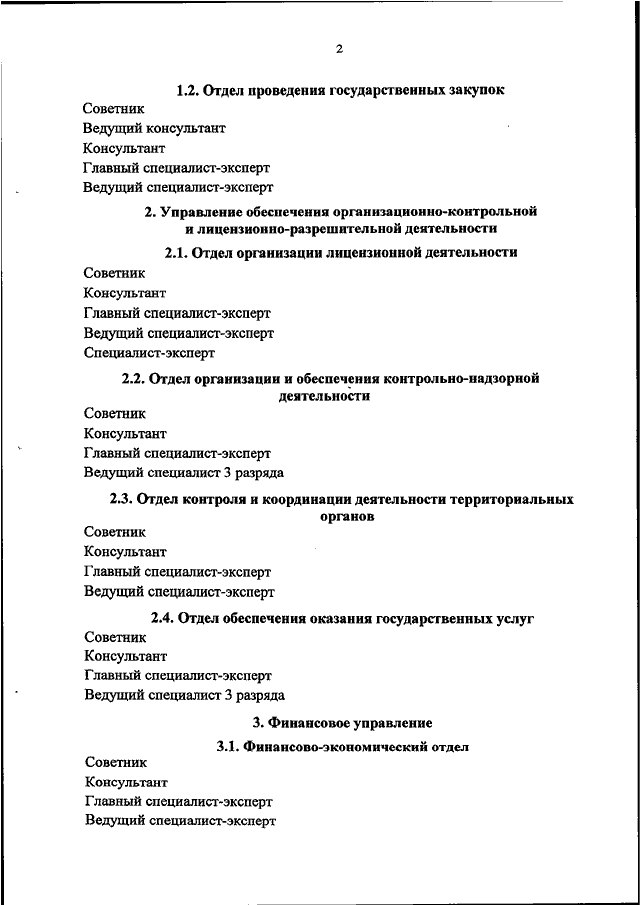 2

1.2. Отдел проведения государственных закупок

Советник

Ведущий консультант

Консультант

Главный специалист-эксперт

Ведущий специалист-эксперт

2. Управление обеспечения организационно-контрольной и лицензионно-разрешительной деятельности

2.1. Отдел организации лицензионной деятельности

Советник

Консультант

Главный специалист-эксперт

Ведущий специалист-эксперт

Специалист-эксперт

2.2. Отдел организации и обеспечения контрольно-надзорной деятельности

Советник

Консультант

Главный специалист-эксперт

Ведущий специалист 3 разряда

2.3. Отдел контроля и координации деятельности территориальных органов

Советник

Консультант

Главный специалист-эксперт

Ведущий специалист-эксперт

2.4. Отдел обеспечения оказания государственных услуг

Советник

Консультант

Главный специалист-эксперт

Ведущий специалист 3 разряда

3. Финансовое управление

3.1. Финансово-экономический отдел

Советник

Консультант

Главный специалист-эксперт

Ведущий специалист-эксперт